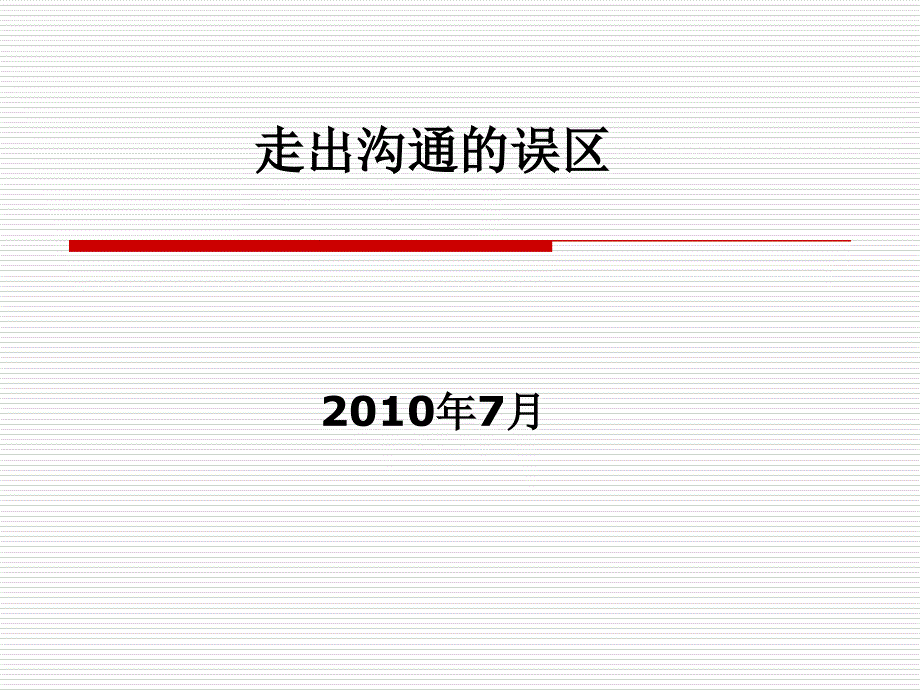 走出沟通的误区

2010年7月